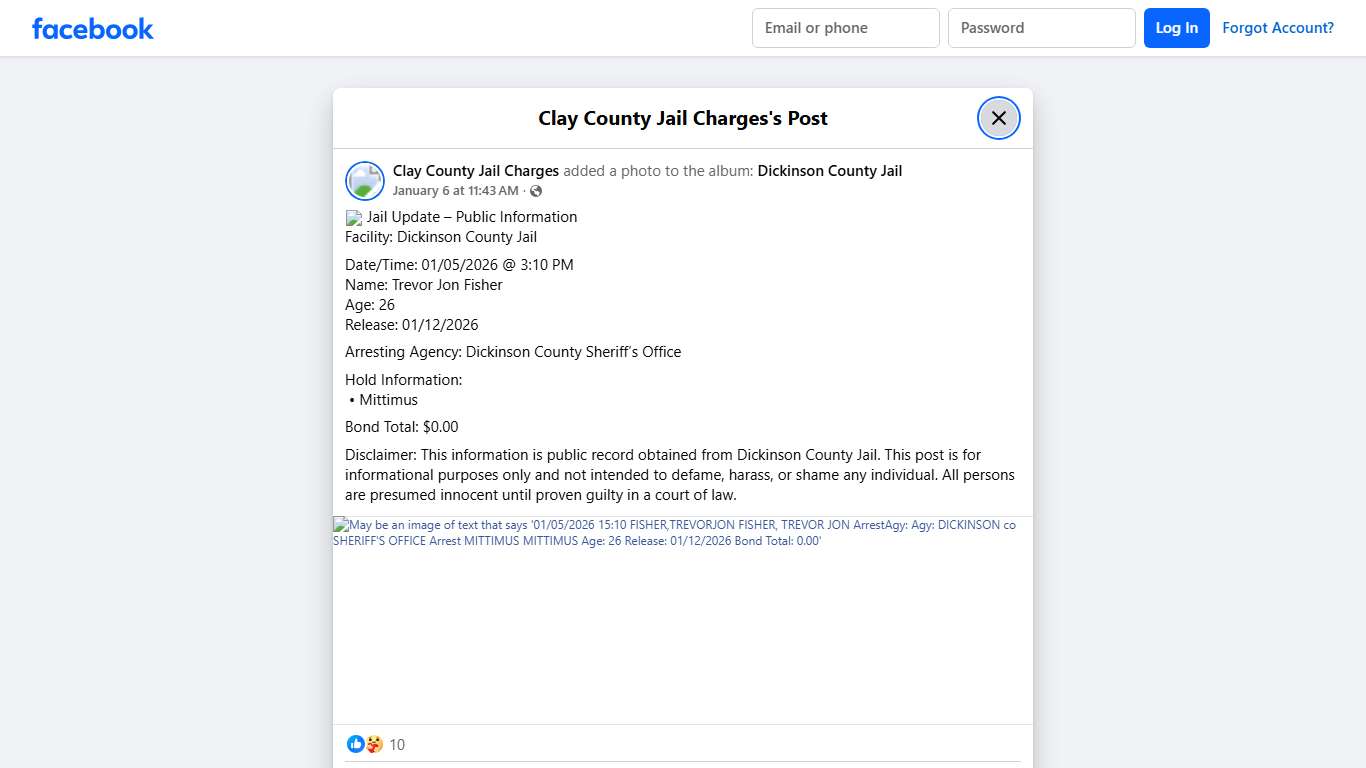 facebook

Email or phone

Password

Log In

Forgot Account?

Clay County Jail Charges's Post

Clay County Jail Charges added a photo to the album: Dickinson County Jail
January 6 at 11:43 AM ·

Jail Update – Public Information
Facility: Dickinson County Jail

Date/Time: 01/05/2026 @ 3:10 PM
Name: Trevor Jon Fisher
Age: 26
Release: 01/12/2026

Arresting Agency: Dickinson County Sheriff's Office

Hold Information:
• Mittimus

Bond Total: $0.00

Disclaimer: This information is public record obtained from Dickinson County Jail. This post is for informational purposes only and not intended to defame, harass, or shame any individual. All persons are presumed innocent until proven guilty in a court of law.

May be an image of text that says '01/05/2026 15:10 FISHER,TREVORJON FISHER, TREVOR JON ArrestAgy: Agy: DICKINSON co SHERIFF'S OFFICE Arrest MITTIMUS MITTIMUS Age: 26 Release: 01/12/2026 Bond Total: 0.00'

10